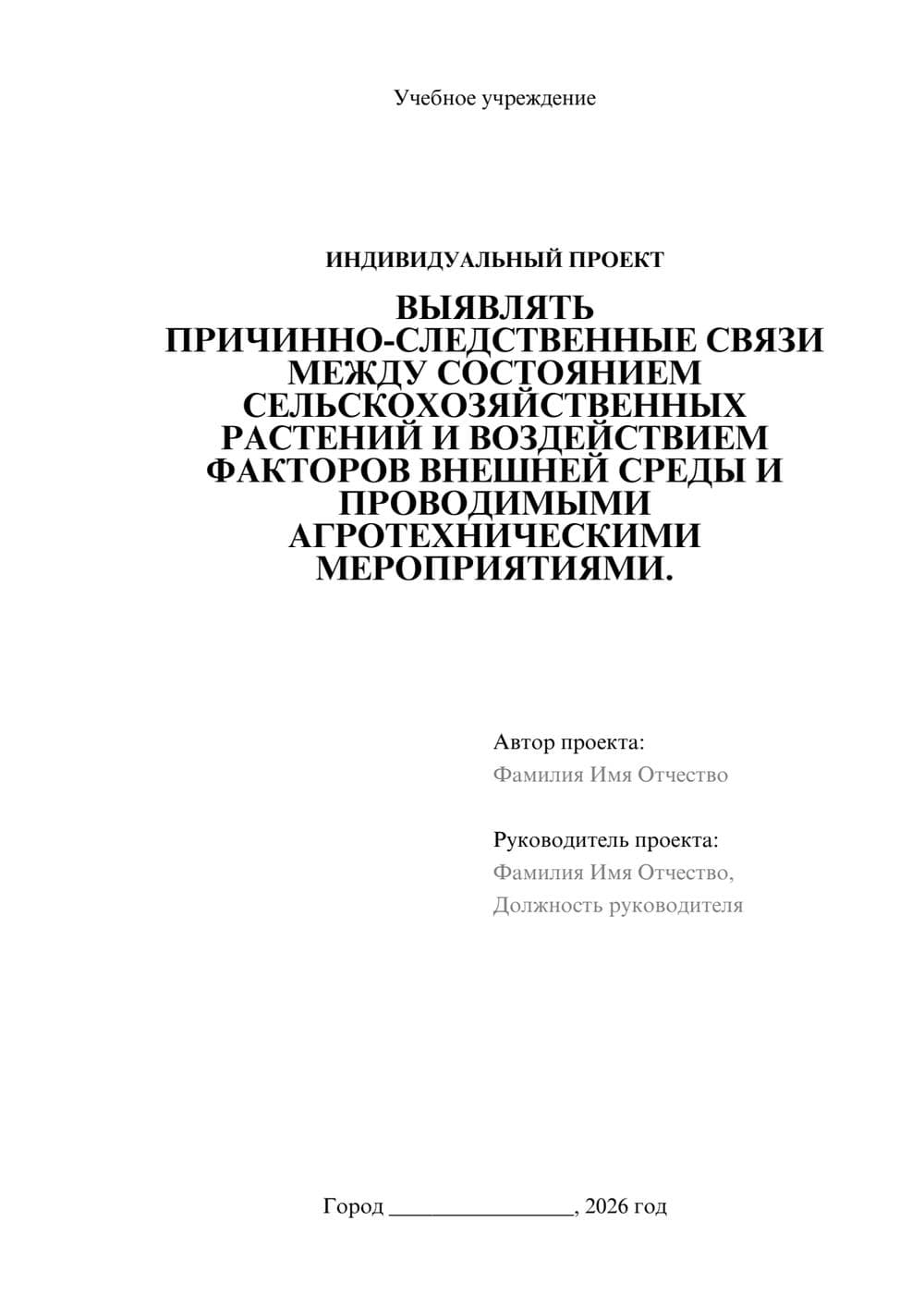 Учебное учреждение

ИНДИВИДУАЛЬНЫЙ ПРОЕКТ

ВЫЯВЛЯТЬ ПРИЧИННО-СЛЕДСТВЕННЫЕ СВЯЗИ МЕЖДУ СОСТОЯНИЕМ СЕЛЬСКОХОЗЯЙСТВЕННЫХ РАСТЕНИЙ И ВОЗДЕЙСТВИЕМ ФАКТОРОВ ВНЕШНЕЙ СРЕДЫ И ПРОВОДИМЫМИ АГРОТЕХНИЧЕСКИМИ МЕРОПРИЯТИЯМИ.

Автор проекта:
Фамилия Имя Отчество

Руководитель проекта:
Фамилия Имя Отчество,
Должность руководителя

Город ________________, 2026 год